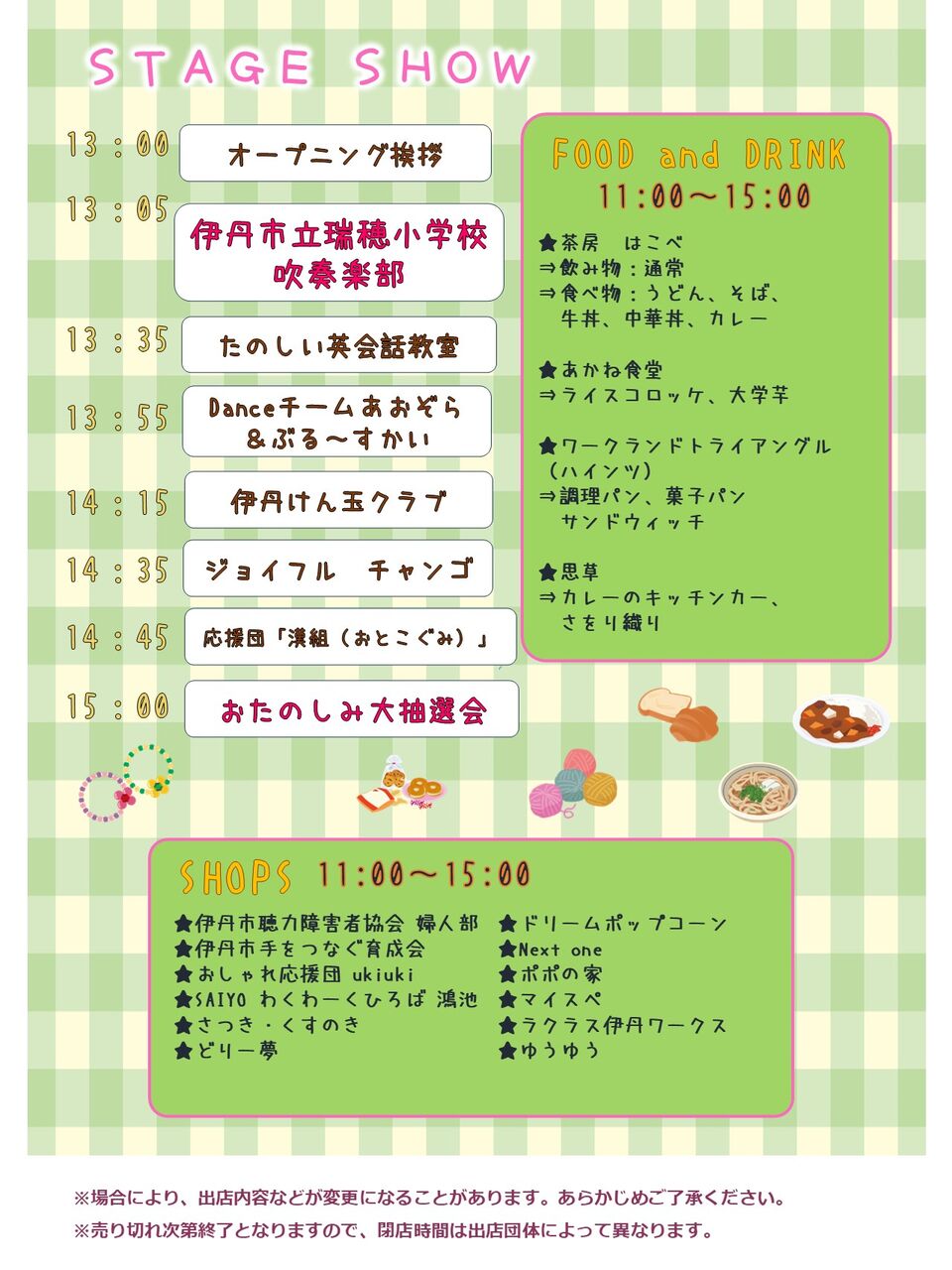 STAGE SHOW

13：00 オープニング挨拶

13：05 伊丹市立瑞穂小学校 吹奏楽部

13：35 たのしい英会話教室

13：55 Danceチームあおぞら ＆ぶる～すかい

14：15 伊丹けん玉クラブ

14：35 ジョイフル　チャンゴ

14：45 応援団「漢組（おとこぐみ）」

15：00 おたのしみ大抽選会

FOOD and DRINK
11:00～15:00

★茶房　はこべ
⇒飲み物：通常
⇒食べ物：うどん、そば、牛丼、中華丼、カレー

★あかね食堂
⇒ライスコロッケ、大学芋

★ワークランドトライアングル（ハインツ）
⇒調理パン、菓子パン サンドウィッチ

★思草
⇒カレーのキッチンカー、さをり織り

SHOPS 11:00～15:00

★伊丹市聴力障害者協会 婦人部
★伊丹市手をつなぐ育成会
★おしゃれ応援団 ukiuki
★SAIYO わくわーくひろば 鴻池
★さつき・くすのき
★どりー夢

★ドリームポップコーン
★Next one
★ポポの家
★マイスペ
★ラクラス伊丹ワークス
★ゆうゆう

※場合により、出店内容などが変更になることがあります。あらかじめご了承ください。
※売り切れ次第終了となりますので、閉店時間は出店団体によって異なります。